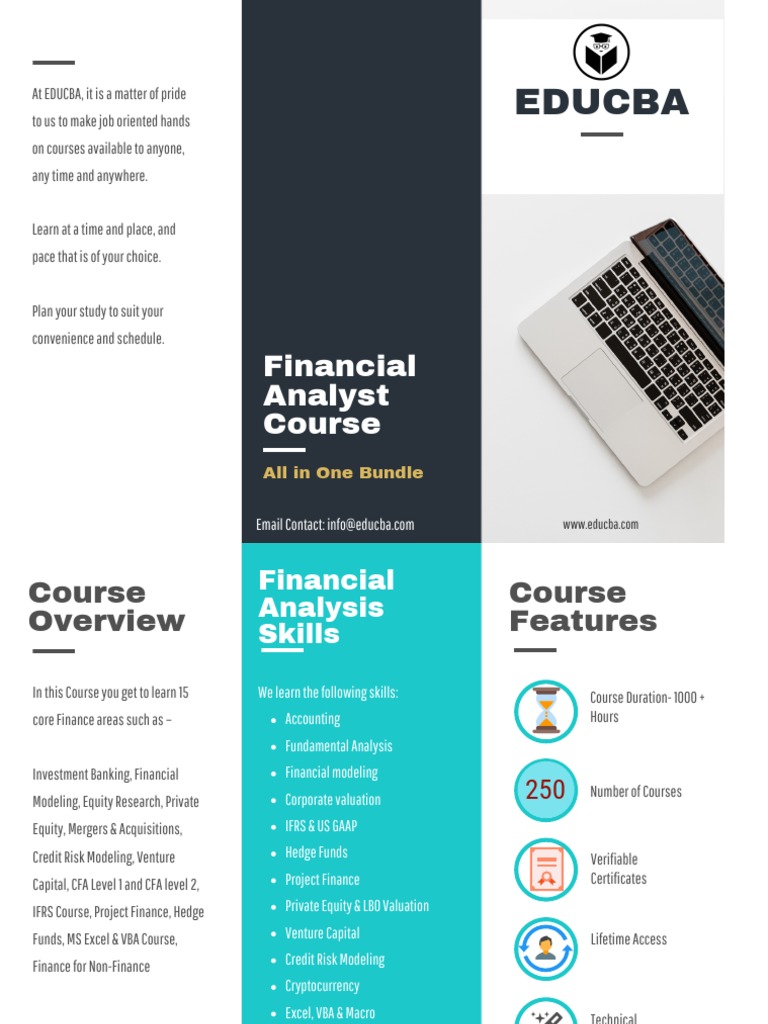 At EDUCBA, it is a matter of pride to us to make job oriented hands on courses available to anyone, any time and anywhere.

Learn at a time and place, and pace that is of your choice.

Plan your study to suit your convenience and schedule.

Financial Analyst Course

All in One Bundle

Email Contact: info@educba.com

EDUCBA

www.educba.com

Course Overview

In this Course you get to learn 15 core Finance areas such as –

Investment Banking, Financial Modeling, Equity Research, Private Equity, Mergers & Acquisitions, Credit Risk Modeling, Venture Capital, CFA Level 1 and CFA level 2, IFRS Course, Project Finance, Hedge Funds, MS Excel & VBA Course, Finance for Non-Finance

Financial Analysis Skills

We learn the following skills:

- Accounting
- Fundamental Analysis
- Financial modeling
- Corporate valuation
- IFRS & US GAAP
- Hedge Funds
- Project Finance
- Private Equity & LBO Valuation
- Venture Capital
- Credit Risk Modeling
- Cryptocurrency
- Excel, VBA & Macro

Course Features

Course Duration- 1000 + Hours

250

Number of Courses

Verifiable Certificates

Lifetime Access

Technical